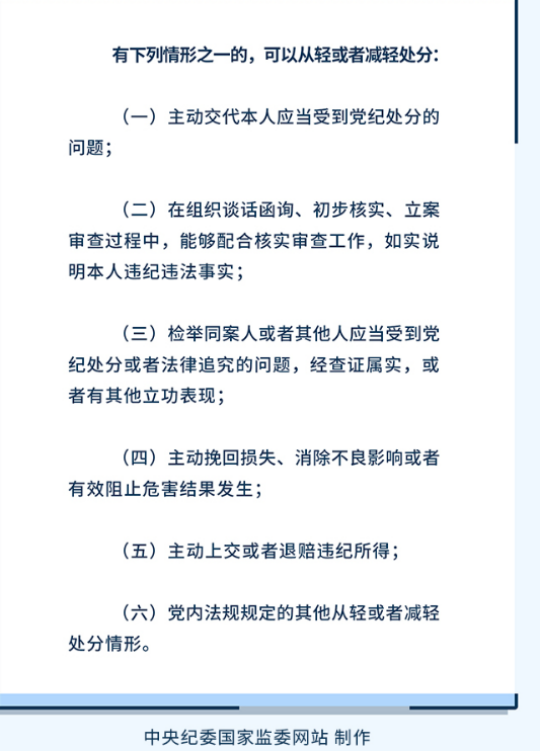 有下列情形之一的，可以从轻或者减轻处分：

（一）主动交代本人应当受到党纪处分的问题；

（二）在组织谈话函询、初步核实、立案审查过程中，能够配合核实审查工作，如实说明本人违纪违法事实；

（三）检举同案人或者其他人应当受到党纪处分或者法律追究的问题，经查证属实，或者有其他立功表现；

（四）主动挽回损失、消除不良影响或者有效阻止危害结果发生；

（五）主动上交或者退赔违纪所得；

（六）党内法规规定的其他从轻或者减轻处分情形。

中央纪委国家监委网站 制作